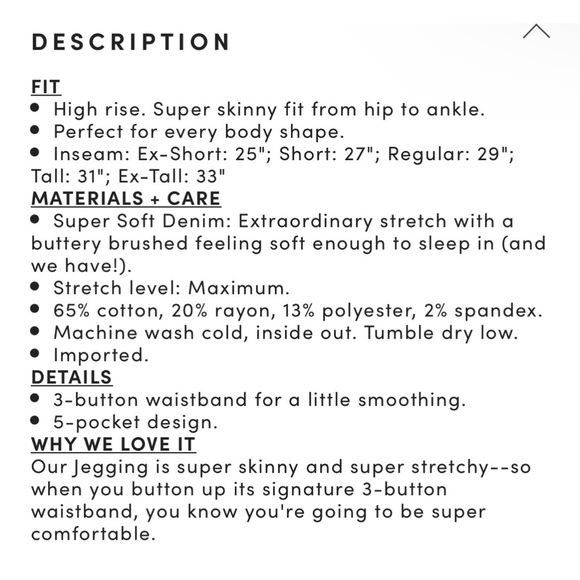 DESCRIPTION

FIT
• High rise. Super skinny fit from hip to ankle.
• Perfect for every body shape.
• Inseam: Ex-Short: 25"; Short: 27"; Regular: 29"; Tall: 31"; Ex-Tall: 33"
MATERIALS + CARE
• Super Soft Denim: Extraordinary stretch with a buttery brushed feeling soft enough to sleep in (and we have!).
• Stretch level: Maximum.
• 65% cotton, 20% rayon, 13% polyester, 2% spandex.
• Machine wash cold, inside out. Tumble dry low.
• Imported.
DETAILS
• 3-button waistband for a little smoothing.
• 5-pocket design.
WHY WE LOVE IT
Our Jegging is super skinny and super stretchy--so when you button up its signature 3-button waistband, you know you're going to be super comfortable.